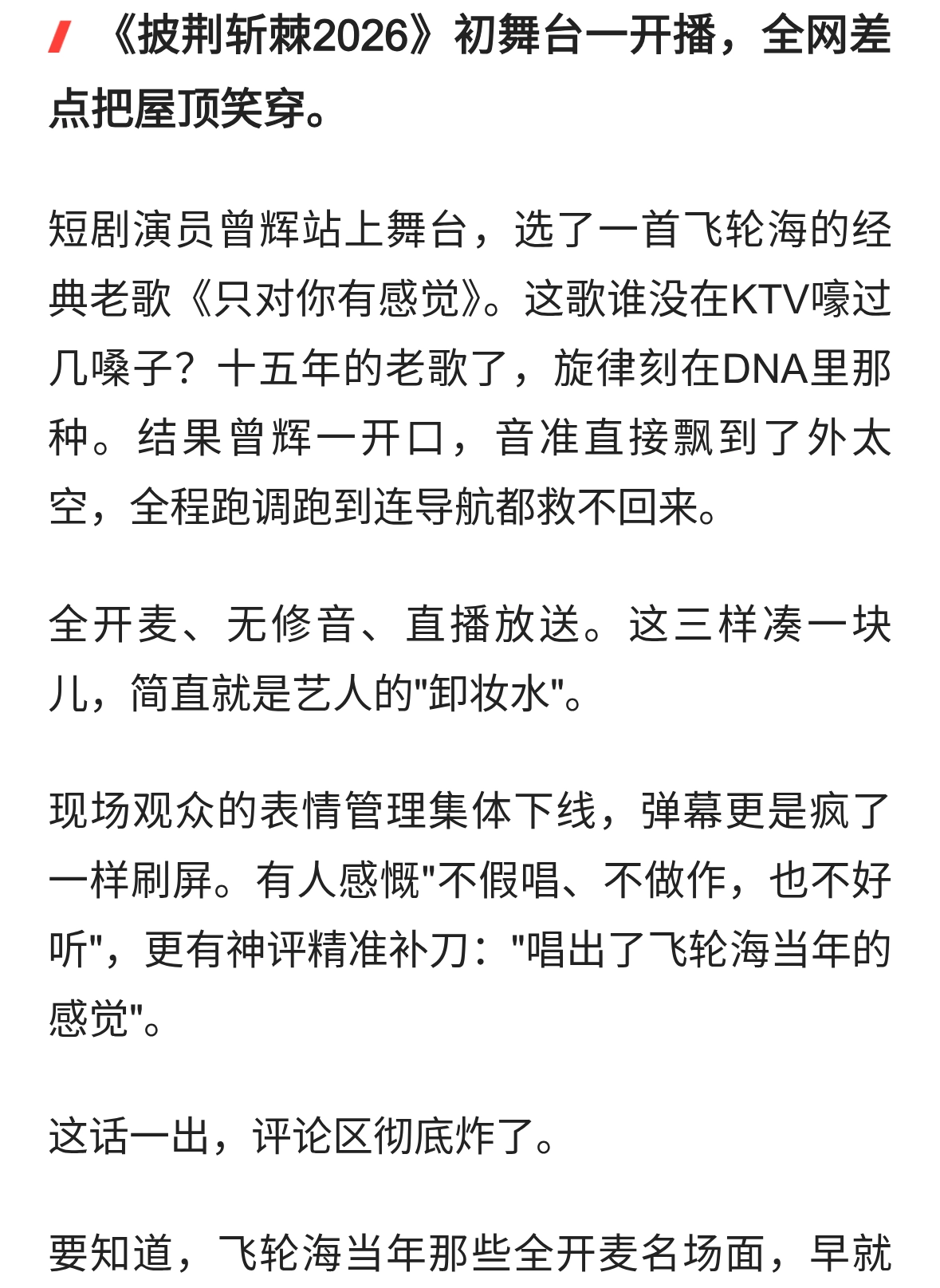 《披荆斩棘2026》初舞台一开播，全网差点把屋顶笑穿。

短剧演员曾辉站上舞台，选了一首飞轮海的经典老歌《只对你有感觉》。这歌谁没在KTV嚎过几嗓子？十五年的老歌了，旋律刻在DNA里那种。结果曾辉一开口，音准直接飘到了外太空，全程跑调跑到连导航都救不回来。

全开麦、无修音、直播放送。这三样凑一块儿，简直就是艺人的"卸妆水"。

现场观众的表情管理集体下线，弹幕更是疯了一样刷屏。有人感慨"不假唱、不做作，也不好听"，更有神评精准补刀："唱出了飞轮海当年的感觉"。

这话一出，评论区彻底炸了。

要知道，飞轮海当年那些全开麦名场面，早就